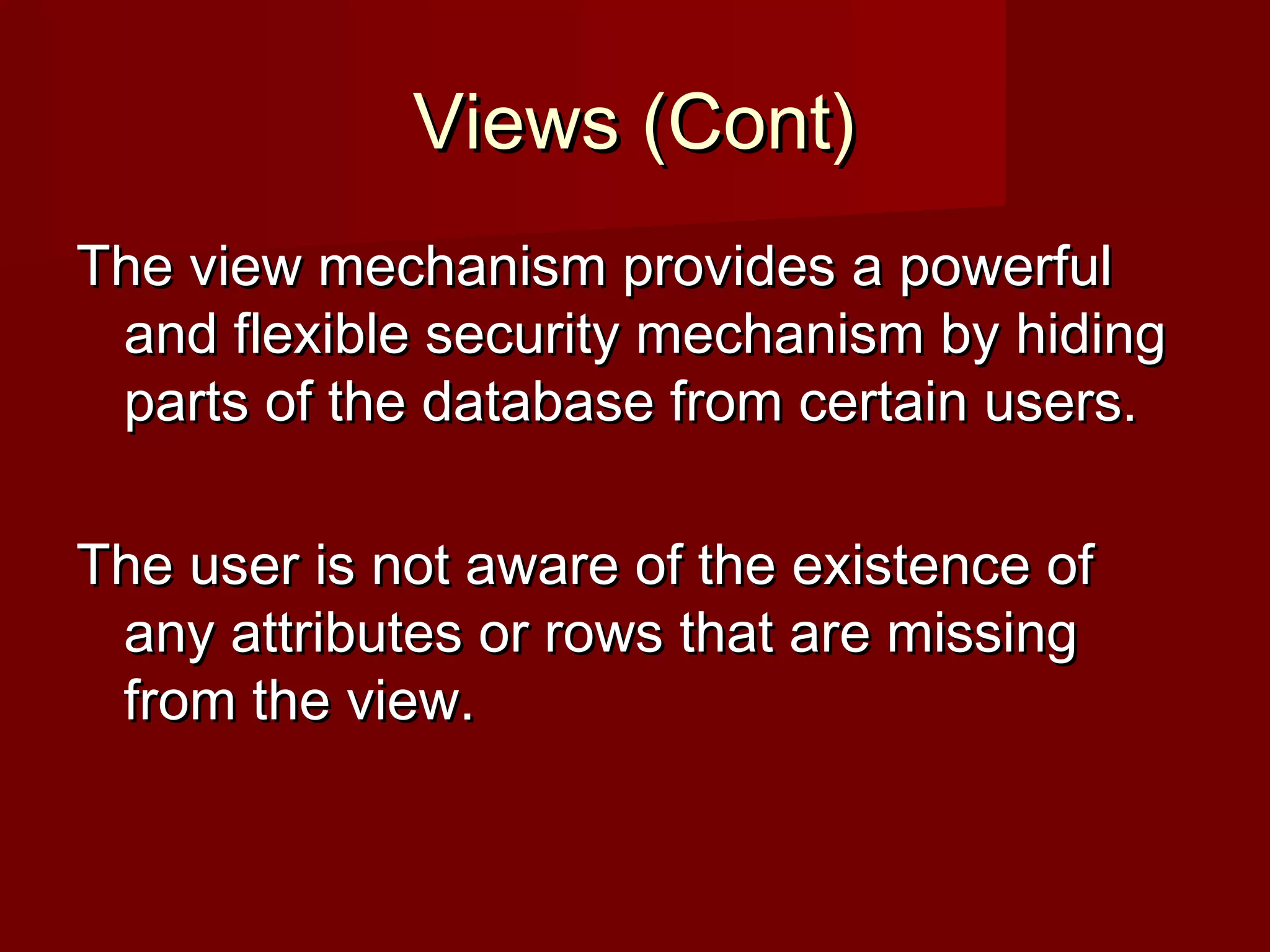 Views (Cont)

The view mechanism provides a powerful and flexible security mechanism by hiding parts of the database from certain users.

The user is not aware of the existence of any attributes or rows that are missing from the view.